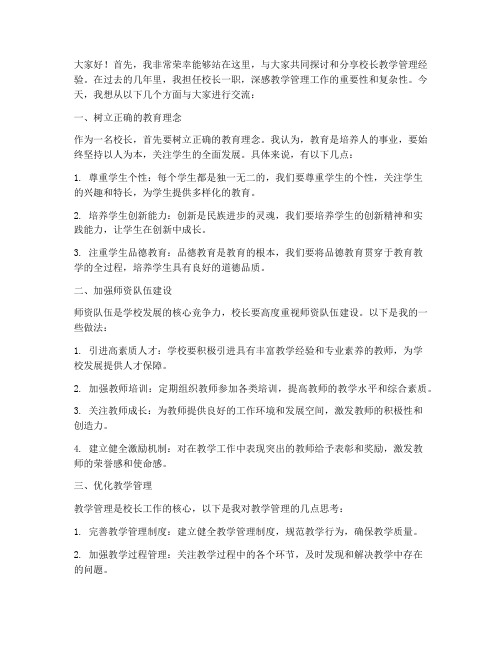 大家好！首先，我非常荣幸能够站在这里，与大家共同探讨和分享校长教学管理经验。在过去的几年里，我担任校长一职，深感教学管理工作的重要性和复杂性。今天，我想从以下几个方面与大家进行交流：

一、树立正确的教育理念

作为一名校长，首先要树立正确的教育理念。我认为，教育是培养人的事业，要始终坚持以人为本，关注学生的全面发展。具体来说，有以下几点：

1. 尊重学生个性：每个学生都是独一无二的，我们要尊重学生的个性，关注学生的兴趣和特长，为学生提供多样化的教育。

2. 培养学生创新能力：创新是民族进步的灵魂，我们要培养学生的创新精神和实践能力，让学生在创新中成长。

3. 注重学生品德教育：品德教育是教育的根本，我们要将品德教育贯穿于教育教学的全过程，培养学生具有良好的道德品质。

二、加强师资队伍建设

师资队伍是学校发展的核心竞争力，校长要高度重视师资队伍建设。以下是我的一些做法：

1. 引进高素质人才：学校要积极引进具有丰富教学经验和专业素养的教师，为学校发展提供人才保障。

2. 加强教师培训：定期组织教师参加各类培训，提高教师的教学水平和综合素质。

3. 关注教师成长：为教师提供良好的工作环境和发展空间，激发教师的积极性和创造力。

4. 建立健全激励机制：对在教学工作中表现突出的教师给予表彰和奖励，激发教师的荣誉感和使命感。

三、优化教学管理

教学管理是校长工作的核心，以下是我对教学管理的几点思考：

1. 完善教学管理制度：建立健全教学管理制度，规范教学行为，确保教学质量。

2. 加强教学过程管理：关注教学过程中的各个环节，及时发现和解决教学中存在的问题。